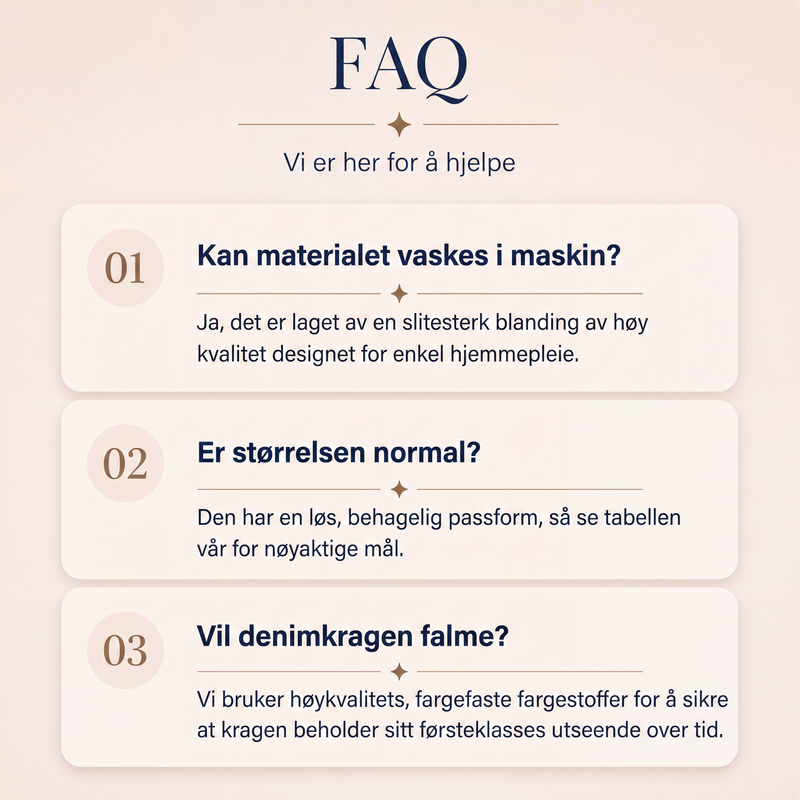 FAQ

Vi er her for å hjelpe

01

Kan materialet vaskes i maskin?

Ja, det er laget av en slitesterk blanding av høy kvalitet designet for enkel hjemmepleie.

02

Er størrelsen normal?

Den har en løs, behagelig passform, så se tabellen vår for nøyaktige mål.

03

Vil denimkragen falme?

Vi bruker høykvalitets, fargefaste fargestoffer for å sikre at kragen beholder sitt førsteklasses utseende over tid.